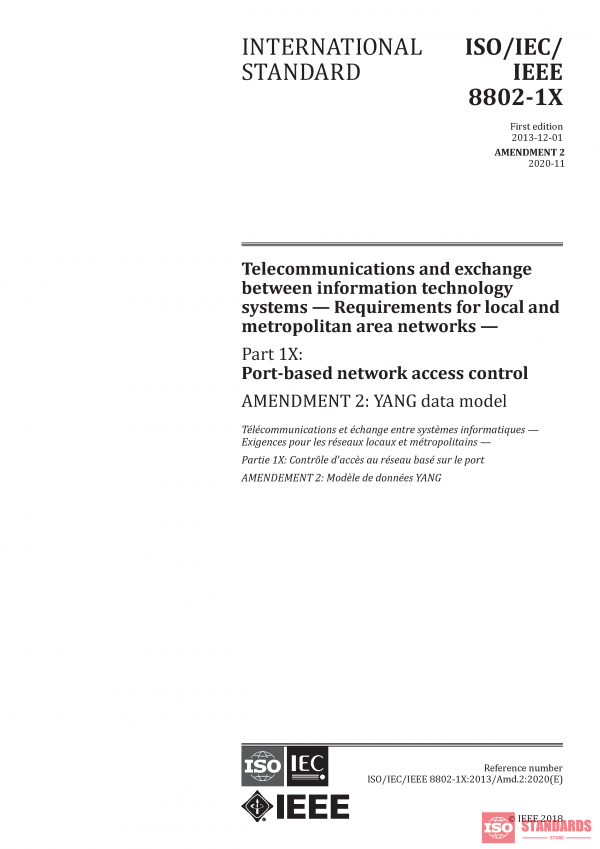 INTERNATIONAL STANDARD

ISO/IEC/ IEEE 8802-1X

First edition 2013-12-01

AMENDMENT 2 2020-11

Telecommunications and exchange between information technology systems — Requirements for local and metropolitan area networks —

Part 1X: Port-based network access control

AMENDMENT 2: YANG data model

Télécommunications et échange entre systèmes informatiques — Exigences pour les réseaux locaux et métropolitains —

Partie 1X: Contrôle d'accès au réseau basé sur le port

AMENDEMENT 2: Modèle de données YANG

ISO IEC

IEEE

Reference number ISO/IEC/IEEE 8802-1X:2013/Amd.2:2020(E)

© IEEE 2018

ISO STANDARDS STORE